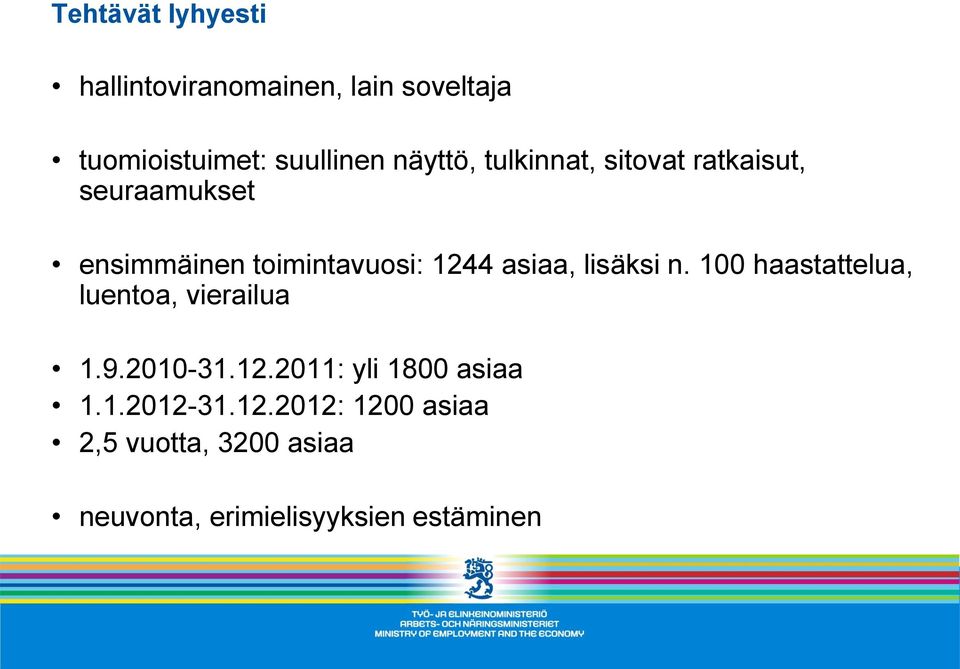 Tehtävät lyhyesti

• hallintoviranomainen, lain soveltaja

• tuomioistuimet: suullinen näyttö, tulkinnat, sitovat ratkaisut, seuraamukset

• ensimmäinen toimintavuosi: 1244 asiaa, lisäksi n. 100 haastattelua, luentoa, vierailua

• 1.9.2010-31.12.2011: yli 1800 asiaa
• 1.1.2012-31.12.2012: 1200 asiaa
• 2,5 vuotta, 3200 asiaa

• neuvonta, erimielisyyksien estäminen

TYÖ- JA ELINKEINOMINISTERIÖ
ARBETS- OCH NÄRINGSMINISTERIET
MINISTRY OF EMPLOYMENT AND THE ECONOMY